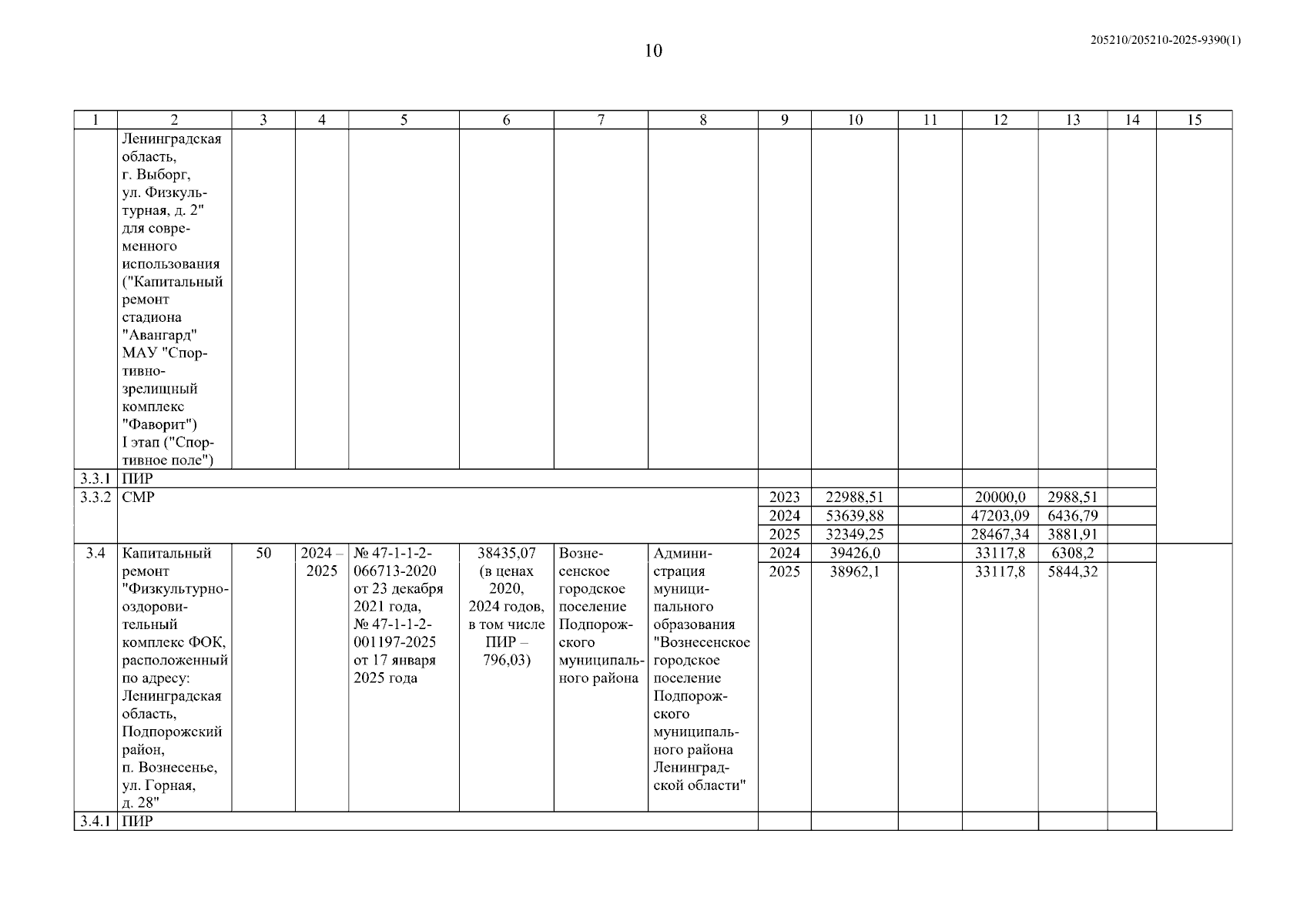 10

205210/205210-2025-9390(1)

| 1 | 2 | 3 | 4 | 5 | 6 | 7 | 8 | 9 | 10 | 11 | 12 | 13 | 14 | 15 |
|---|---|---|---|---|---|---|---|---|---|---|---|---|---|---|
| | Ленинградская область, г. Выборг, ул. Физкультурная, д. 2" для современного использования ("Капитальный ремонт стадиона "Авангард" МАУ "Спортивно-зрелищный комплекс "Фаворит") I этап ("Спортивное поле") | | | | | | | | | | | | | |
| 3.3.1 | ПИР | | | | | | | | | | | | | |
| 3.3.2 | СМР | | | | | | | 2023 | 22988,51 | | 20000,0 | 2988,51 | | |
| | | | | | | | | 2024 | 53639,88 | | 47203,09 | 6436,79 | | |
| | | | | | | | | 2025 | 32349,25 | | 28467,34 | 3881,91 | | |
| 3.4 | Капитальный ремонт "Физкультурно-оздоровительный комплекс ФОК, расположенный по адресу: Ленинградская область, Подпорожский район, п. Вознесенье, ул. Горная, д. 28" | 50 | 2024 – 2025 | № 47-1-1-2-066713-2020 от 23 декабря 2021 года, № 47-1-1-2-001197-2025 от 17 января 2025 года | 38435,07 (в ценах 2020, 2024 годов, в том числе ПИР – 796,03) | Вознесенское городское поселение Подпорожского муниципального района | Администрация муниципального образования "Вознесенское городское поселение Подпорожского муниципального района Ленинградской области" | 2024 | 39426,0 | | 33117,8 | 6308,2 | | |
| | | | | | | | | 2025 | 38962,1 | | 33117,8 | 5844,32 | | |
| 3.4.1 | ПИР | | | | | | | | | | | | | |